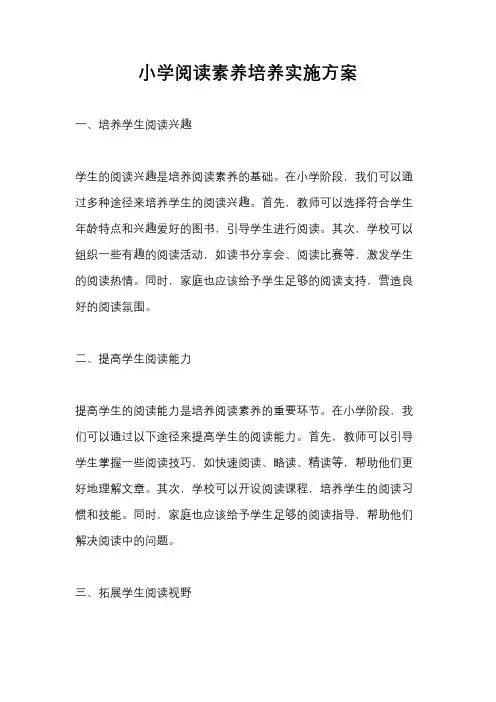 小学阅读素养培养实施方案

一、培养学生阅读兴趣

学生的阅读兴趣是培养阅读素养的基础。在小学阶段，我们可以通过多种途径来培养学生的阅读兴趣。首先，教师可以选择符合学生年龄特点和兴趣爱好的图书，引导学生进行阅读。其次，学校可以组织一些有趣的阅读活动，如读书分享会、阅读比赛等，激发学生的阅读热情。同时，家庭也应该给予学生足够的阅读支持，营造良好的阅读氛围。

二、提高学生阅读能力

提高学生的阅读能力是培养阅读素养的重要环节。在小学阶段，我们可以通过以下途径来提高学生的阅读能力。首先，教师可以引导学生掌握一些阅读技巧，如快速阅读、略读、精读等，帮助他们更好地理解文章。其次，学校可以开设阅读课程，培养学生的阅读习惯和技能。同时，家庭也应该给予学生足够的阅读指导，帮助他们解决阅读中的问题。

三、拓展学生阅读视野